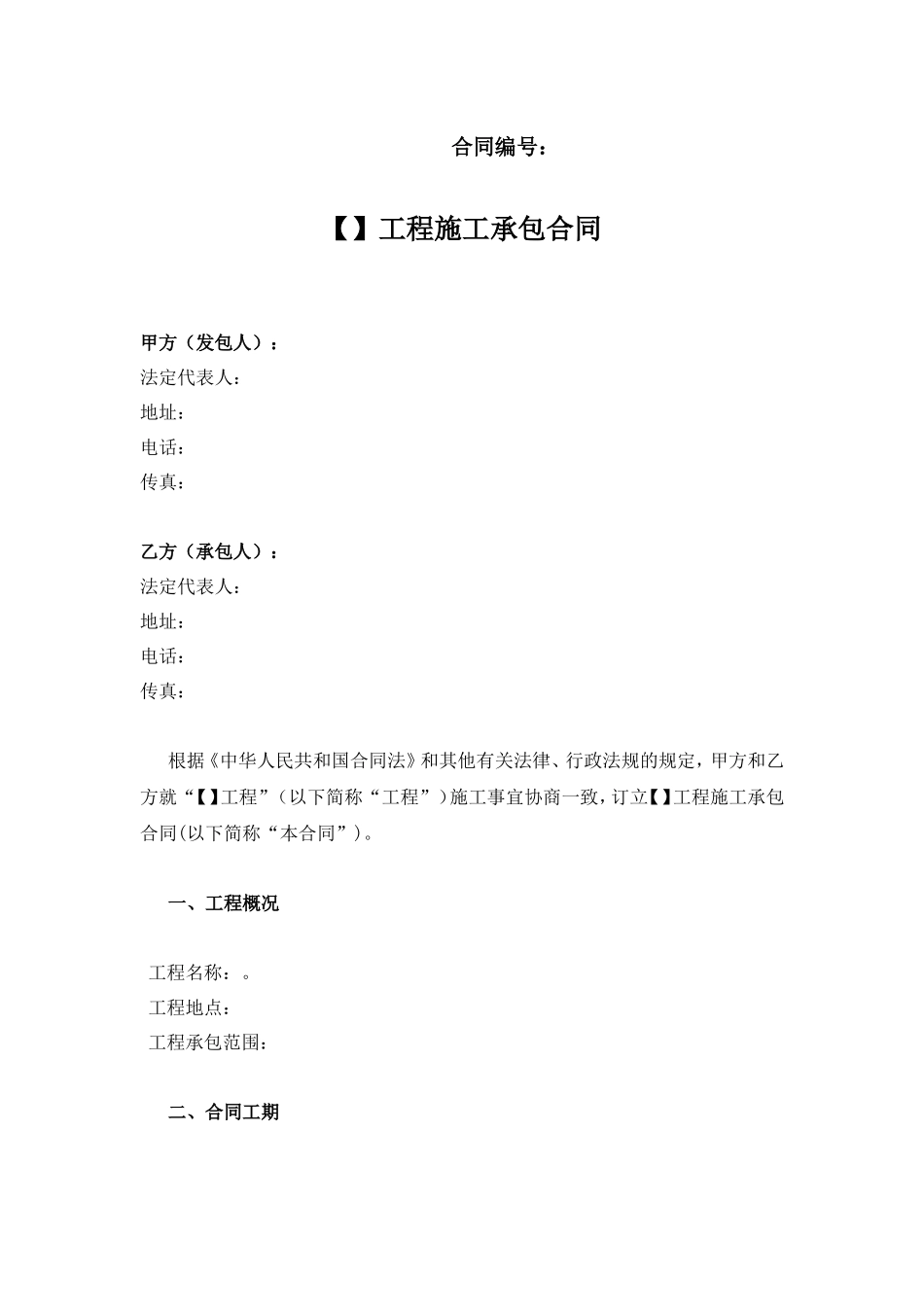 合同编号：

【】工程施工承包合同

甲方（发包人）：
法定代表人：
地址：
电话：
传真：

乙方（承包人）：
法定代表人：
地址：
电话：
传真：

根据《中华人民共和国合同法》和其他有关法律、行政法规的规定，甲方和乙方就“【】工程”（以下简称“工程”）施工事宜协商一致，订立【】工程施工承包合同(以下简称“本合同”)。

一、工程概况

工程名称：。
工程地点：
工程承包范围：

二、合同工期